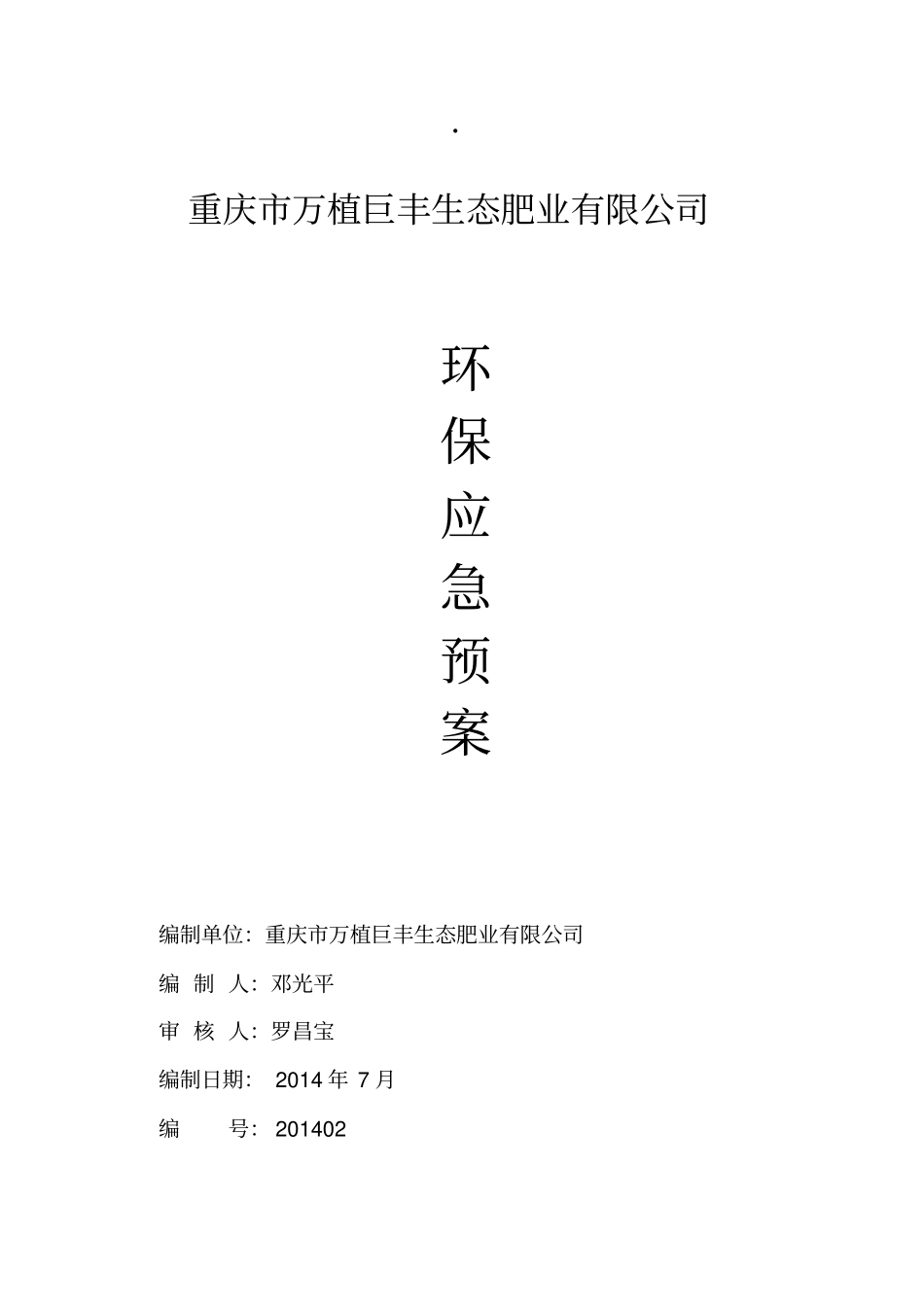 .

重庆市万植巨丰生态肥业有限公司

环
保
应
急
预
案

编制单位：重庆市万植巨丰生态肥业有限公司

编 制 人：邓光平

审 核 人：罗昌宝

编制日期： 2014 年 7 月

编 号： 201402